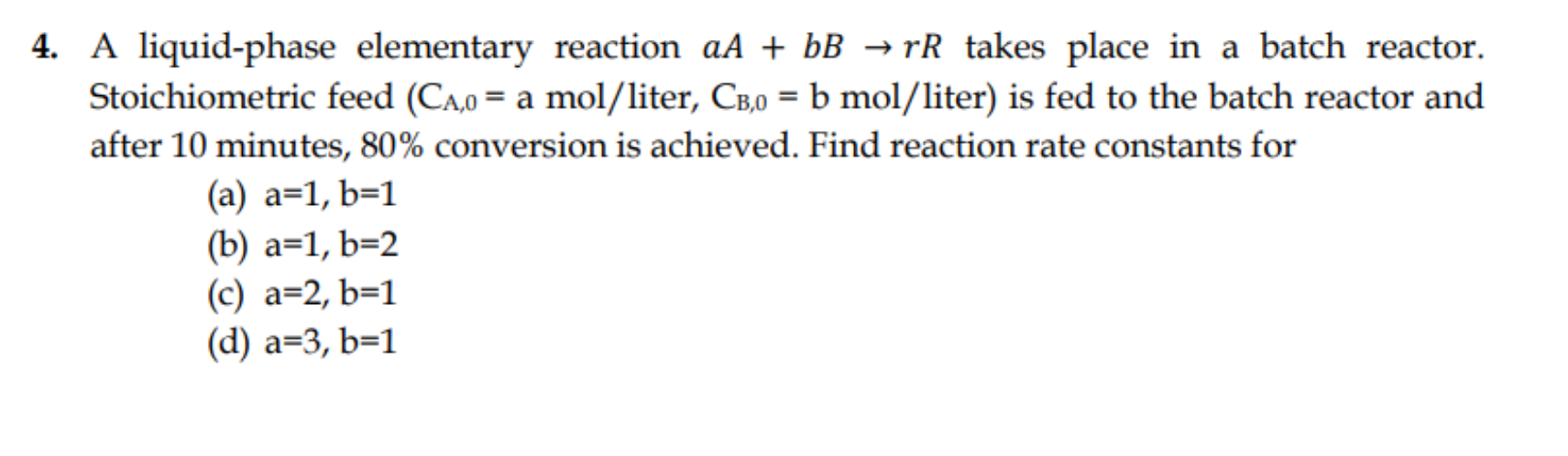 4. A liquid-phase elementary reaction $aA + bB \rightarrow rR$ takes place in a batch reactor. Stoichiometric feed ($C_{A,0}$ = a mol/liter, $C_{B,0}$ = b mol/liter) is fed to the batch reactor and after 10 minutes, 80% conversion is achieved. Find reaction rate constants for

(a) a=1, b=1
(b) a=1, b=2
(c) a=2, b=1
(d) a=3, b=1